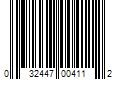 0 32447 00411 2